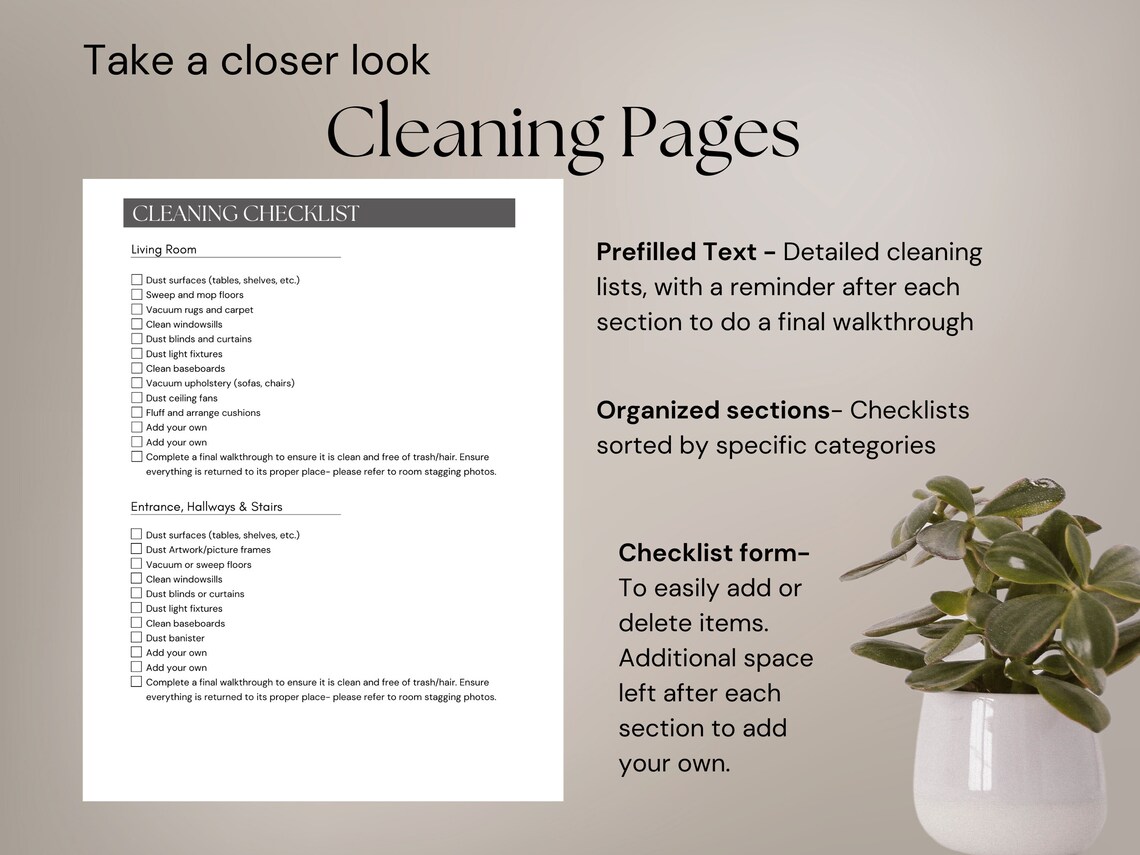 Take a closer look

Cleaning Pages

CLEANING CHECKLIST

Living Room

☐ Dust surfaces (tables, shelves, etc.)
☐ Sweep and mop floors
☐ Vacuum rugs and carpet
☐ Clean windowsills
☐ Dust blinds and curtains
☐ Dust light fixtures
☐ Clean baseboards
☐ Vacuum upholstery (sofas, chairs)
☐ Dust ceiling fans
☐ Fluff and arrange cushions
☐ Add your own
☐ Add your own
☐ Complete a final walkthrough to ensure it is clean and free of trash/hair. Ensure everything is returned to its proper place- please refer to room stagging photos.

Entrance, Hallways & Stairs

☐ Dust surfaces (tables, shelves, etc.)
☐ Dust Artwork/picture frames
☐ Vacuum or sweep floors
☐ Clean windowsills
☐ Dust blinds or curtains
☐ Dust light fixtures
☐ Clean baseboards
☐ Dust banister
☐ Add your own
☐ Add your own
☐ Complete a final walkthrough to ensure it is clean and free of trash/hair. Ensure everything is returned to its proper place- please refer to room stagging photos.

Prefilled Text - Detailed cleaning lists, with a reminder after each section to do a final walkthrough

Organized sections- Checklists sorted by specific categories

Checklist form- To easily add or delete items. Additional space left after each section to add your own.